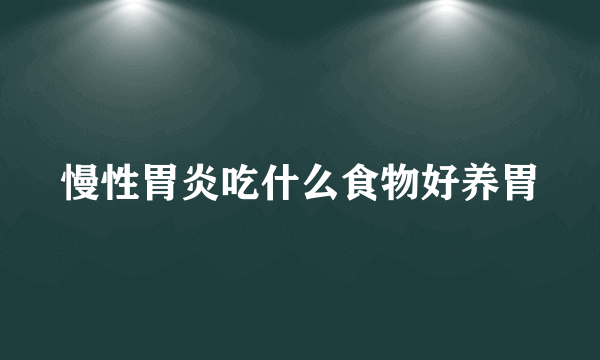 慢性胃炎吃什么食物好养胃